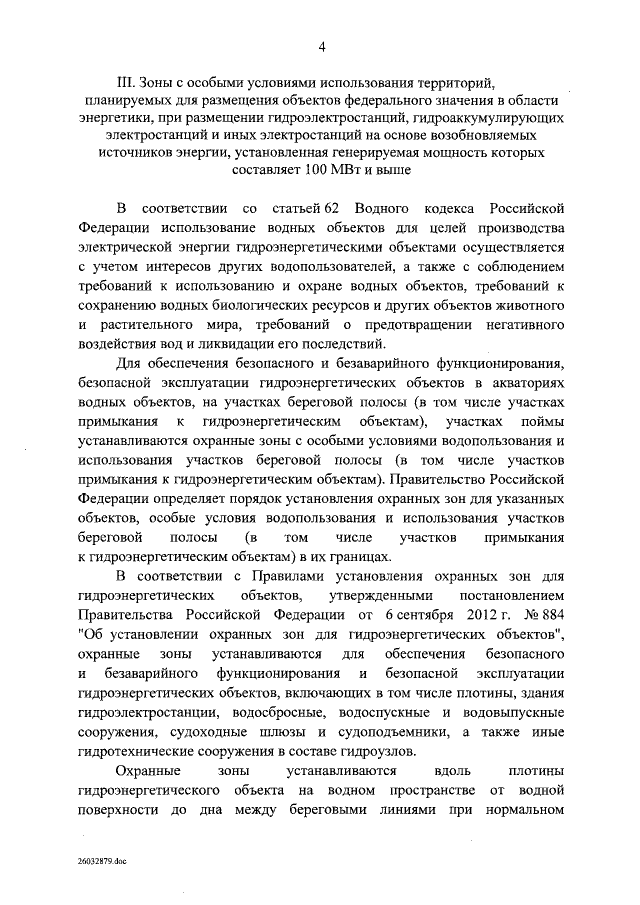 4

III. Зоны с особыми условиями использования территорий, планируемых для размещения объектов федерального значения в области энергетики, при размещении гидроэлектростанций, гидроаккумулирующих электростанций и иных электростанций на основе возобновляемых источников энергии, установленная генерируемая мощность которых составляет 100 МВт и выше

В соответствии со статьей 62 Водного кодекса Российской Федерации использование водных объектов для целей производства электрической энергии гидроэнергетическими объектами осуществляется с учетом интересов других водопользователей, а также с соблюдением требований к использованию и охране водных объектов, требований к сохранению водных биологических ресурсов и других объектов животного и растительного мира, требований о предотвращении негативного воздействия вод и ликвидации его последствий.

Для обеспечения безопасного и безаварийного функционирования, безопасной эксплуатации гидроэнергетических объектов в акваториях водных объектов, на участках береговой полосы (в том числе участках примыкания к гидроэнергетическим объектам), участках поймы устанавливаются охранные зоны с особыми условиями водопользования и использования участков береговой полосы (в том числе участков примыкания к гидроэнергетическим объектам). Правительство Российской Федерации определяет порядок установления охранных зон для указанных объектов, особые условия водопользования и использования участков береговой полосы (в том числе участков примыкания к гидроэнергетическим объектам) в их границах.

В соответствии с Правилами установления охранных зон для гидроэнергетических объектов, утвержденными постановлением Правительства Российской Федерации от 6 сентября 2012 г. № 884 "Об установлении охранных зон для гидроэнергетических объектов", охранные зоны устанавливаются для обеспечения безопасного и безаварийного функционирования и безопасной эксплуатации гидроэнергетических объектов, включающих в том числе плотины, здания гидроэлектростанции, водосбросные, водоспускные и водовыпускные сооружения, судоходные шлюзы и судоподъемники, а также иные гидротехнические сооружения в составе гидроузлов.

Охранные зоны устанавливаются вдоль плотины гидроэнергетического объекта на водном пространстве от водной поверхности до дна между береговыми линиями при нормальном

26032879.doc